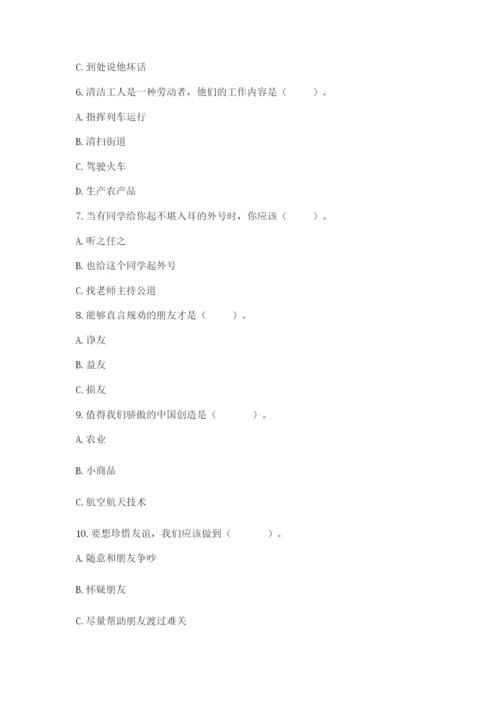 C. 到处说他坏话

6. 清洁工人是一种劳动者，他们的工作内容是（　　）。

A. 指挥列车运行

B. 清扫街道

C. 驾驶火车

D. 生产农产品

7. 当有同学给你起不堪入耳的外号时，你应该（　　）。

A. 听之任之

B. 也给这个同学起外号

C. 找老师主持公道

8. 能够直言规劝的朋友才是（　　）。

A. 诤友

B. 益友

C. 损友

9. 值得我们骄傲的中国创造是（　　）。

A. 农业

B. 小商品

C. 航空航天技术

10. 要想珍惜友谊，我们应该做到（　　）。

A. 随意和朋友争吵

B. 怀疑朋友

C. 尽量帮助朋友渡过难关